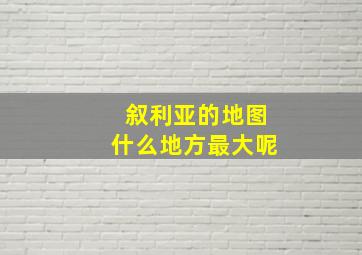 叙利亚的地图
什么地方最大呢